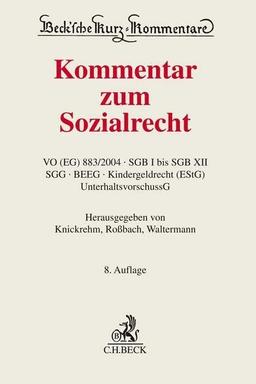 Beck'sche Kurz-Kommentare

Kommentar zum Sozialrecht

VO (EG) 883/2004 · SGB I bis SGB XII
SGG · BEEG · Kindergeldrecht (EStG)
UnterhaltsvorschussG

Herausgegeben von
Knickrehm, Roßbach, Waltermann

8. Auflage

B
C.H.BECK